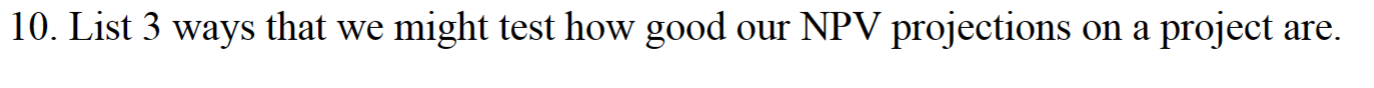 10. List 3 ways that we might test how good our NPV projections on a project are.